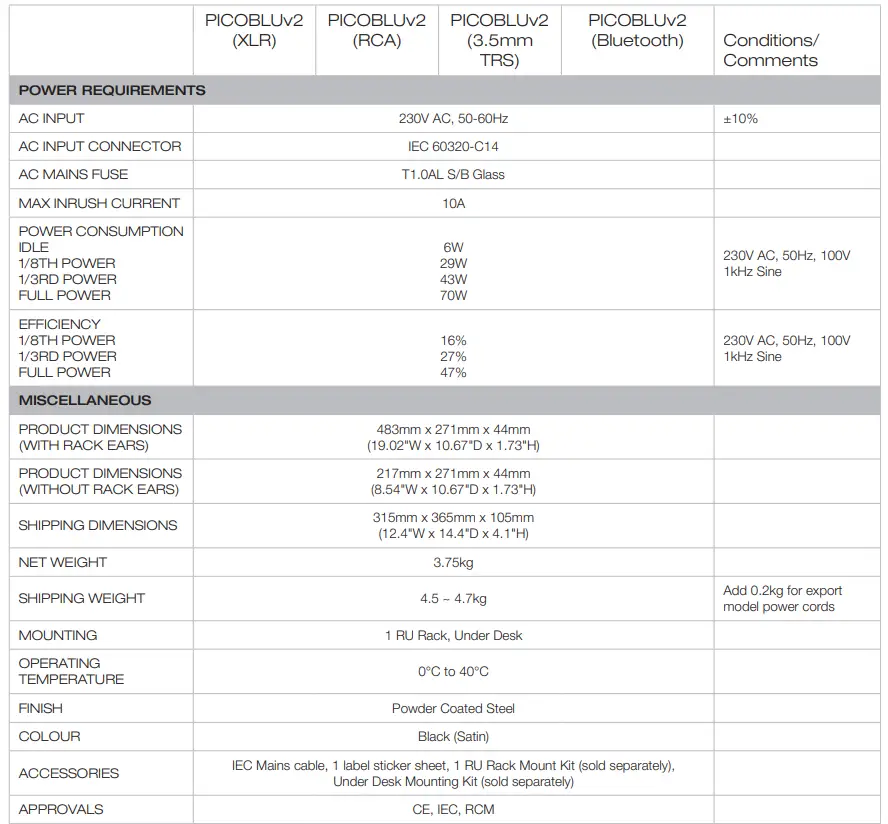 | | PICOBLUv2 (XLR) | PICOBLUv2 (RCA) | PICOBLUv2 (3.5mm TRS) | PICOBLUv2 (Bluetooth) | Conditions/ Comments |
|---|---|---|---|---|---|
| POWER REQUIREMENTS | | | | | |
| AC INPUT | 230V AC, 50-60Hz | | | | ±10% |
| AC INPUT CONNECTOR | IEC 60320-C14 | | | | |
| AC MAINS FUSE | T1.0AL S/B Glass | | | | |
| MAX INRUSH CURRENT | 10A | | | | |
| POWER CONSUMPTION IDLE 1/8TH POWER 1/3RD POWER FULL POWER | 6W 29W 43W 70W | | | | 230V AC, 50Hz, 100V 1kHz Sine |
| EFFICIENCY 1/8TH POWER 1/3RD POWER FULL POWER | 16% 27% 47% | | | | 230V AC, 50Hz, 100V 1kHz Sine |
| MISCELLANEOUS | | | | | |
| PRODUCT DIMENSIONS (WITH RACK EARS) | 483mm x 271mm x 44mm (19.02"W x 10.67"D x 1.73"H) | | | | |
| PRODUCT DIMENSIONS (WITHOUT RACK EARS) | 217mm x 271mm x 44mm (8.54"W x 10.67"D x 1.73"H) | | | | |
| SHIPPING DIMENSIONS | 315mm x 365mm x 105mm (12.4"W x 14.4"D x 4.1"H) | | | | |
| NET WEIGHT | 3.75kg | | | | |
| SHIPPING WEIGHT | 4.5 ~ 4.7kg | | | | Add 0.2kg for export model power cords |
| MOUNTING | 1 RU Rack, Under Desk | | | | |
| OPERATING TEMPERATURE | 0°C to 40°C | | | | |
| FINISH | Powder Coated Steel | | | | |
| COLOUR | Black (Satin) | | | | |
| ACCESSORIES | IEC Mains cable, 1 label sticker sheet, 1 RU Rack Mount Kit (sold separately), Under Desk Mounting Kit (sold separately) | | | | |
| APPROVALS | CE, IEC, RCM | | | | |